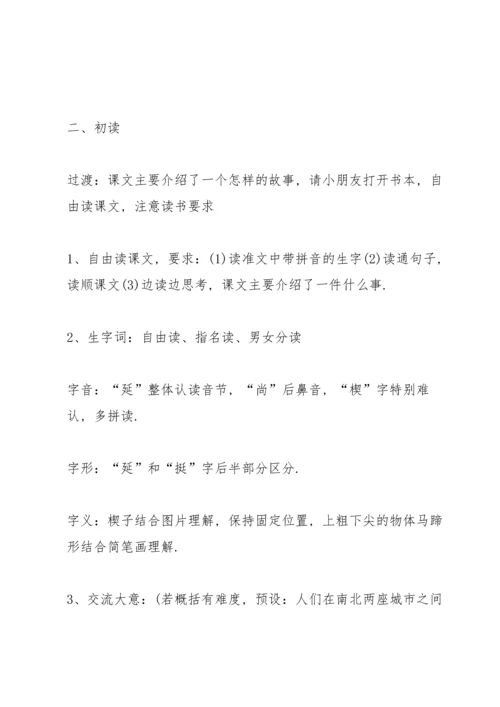 二、初读

过渡：课文主要介绍了一个怎样的故事，请小朋友打开书本，自由读课文，注意读书要求

1、自由读课文，要求：(1)读准文中带拼音的生字(2)读通句子，读顺课文(3)边读边思考，课文主要介绍了一件什么事.

2、生字词：自由读、指名读、男女分读

字音：“延”整体认读音节，“尚”后鼻音，“楔”字特别难认，多拼读.

字形：“延”和“挺”字后半部分区分.

字义：楔子结合图片理解，保持固定位置，上粗下尖的物体马蹄形结合简笔画理解.

3、交流大意：(若概括有难度，预设：人们在南北两座城市之间